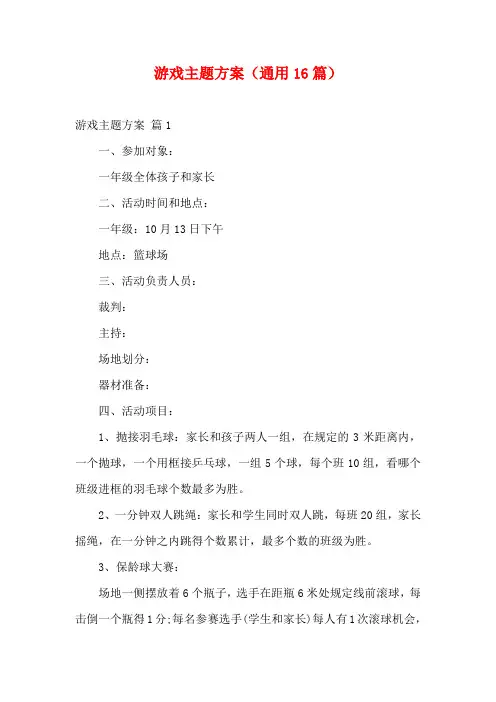 游戏主题方案（通用16篇）

游戏主题方案 篇1

一、参加对象：

一年级全体孩子和家长

二、活动时间和地点：

一年级：10月13日下午

地点：篮球场

三、活动负责人员：

裁判：

主持：

场地划分：

器材准备：

四、活动项目：

1、抛接羽毛球：家长和孩子两人一组，在规定的3米距离内，一个抛球，一个用框接乒乓球，一组5个球，每个班10组，看哪个班级进框的羽毛球个数最多为胜。

2、一分钟双人跳绳：家长和学生同时双人跳，每班20组，家长摇绳，在一分钟之内跳得个数累计，最多个数的班级为胜。

3、保龄球大赛：

场地一侧摆放着6个瓶子，选手在距瓶6米处规定线前滚球，每击倒一个瓶得1分;每名参赛选手(学生和家长)每人有1次滚球机会，